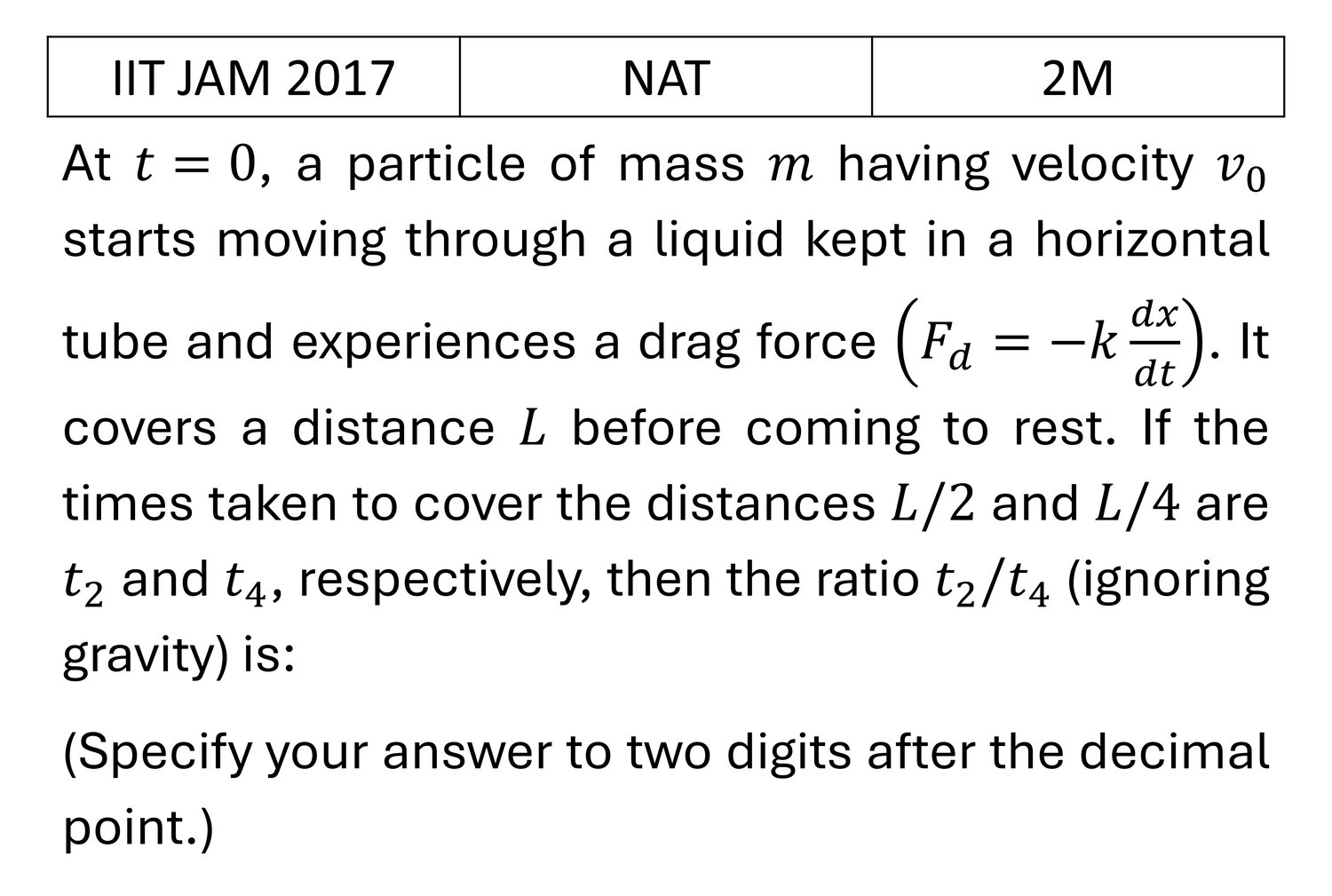 | IIT JAM 2017 | NAT | 2M |
|---|---|---|

At $t = 0$, a particle of mass $m$ having velocity $v_0$ starts moving through a liquid kept in a horizontal tube and experiences a drag force $\left(F_d = -k\frac{dx}{dt}\right)$. It covers a distance $L$ before coming to rest. If the times taken to cover the distances $L/2$ and $L/4$ are $t_2$ and $t_4$, respectively, then the ratio $t_2/t_4$ (ignoring gravity) is:

(Specify your answer to two digits after the decimal point.)